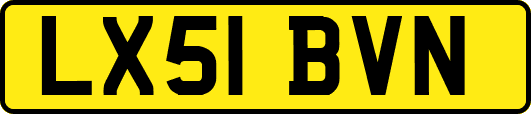 LX51 BVN